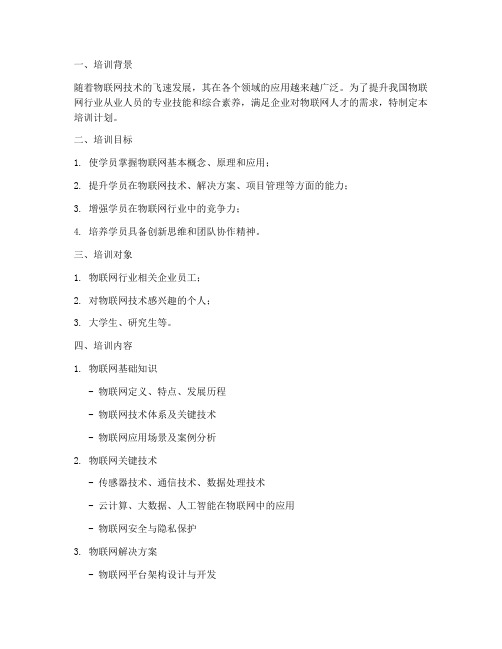 一、培训背景

随着物联网技术的飞速发展，其在各个领域的应用越来越广泛。为了提升我国物联网行业从业人员的专业技能和综合素养，满足企业对物联网人才的需求，特制定本培训计划。

二、培训目标

1. 使学员掌握物联网基本概念、原理和应用；

2. 提升学员在物联网技术、解决方案、项目管理等方面的能力；

3. 增强学员在物联网行业中的竞争力；

4. 培养学员具备创新思维和团队协作精神。

三、培训对象

1. 物联网行业相关企业员工；

2. 对物联网技术感兴趣的个人；

3. 大学生、研究生等。

四、培训内容

1. 物联网基础知识

- 物联网定义、特点、发展历程

- 物联网技术体系及关键技术

- 物联网应用场景及案例分析

2. 物联网关键技术

- 传感器技术、通信技术、数据处理技术

- 云计算、大数据、人工智能在物联网中的应用

- 物联网安全与隐私保护

3. 物联网解决方案

- 物联网平台架构设计与开发